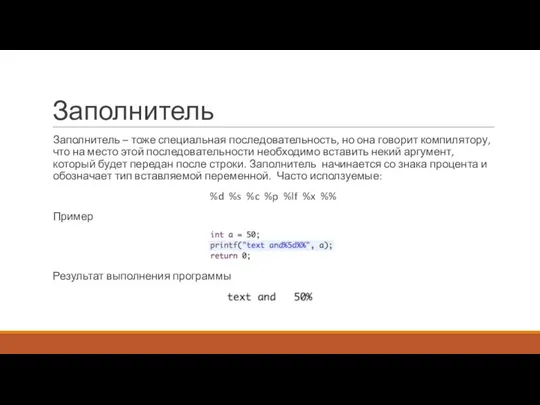 Заполнитель

Заполнитель – тоже специальная последовательность, но она говорит компилятору, что на место этой последовательности необходимо вставить некий аргумент, который будет передан после строки. Заполнитель начинается со знака процента и обозначает тип вставляемой переменной. Часто исползуемые:

%d %s %c %p %lf %x %%

Пример

int a = 50;
printf("text and%5d%%", a);
return 0;

Результат выполнения программы

text and   50%